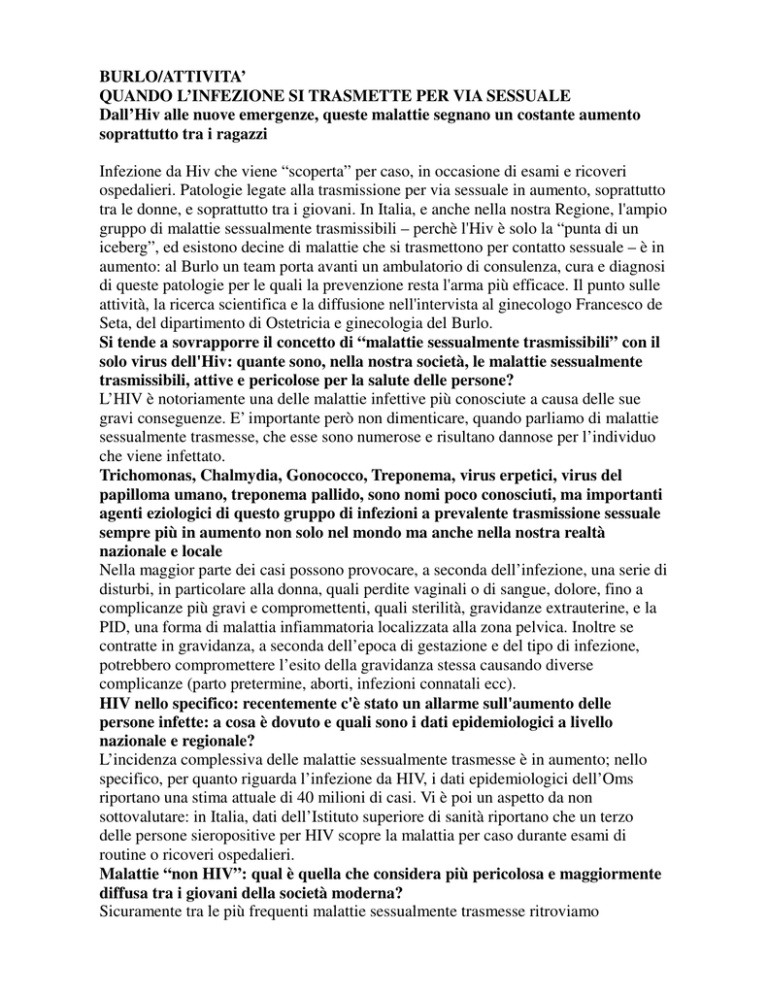 BURLO/ATTIVITA'
QUANDO L'INFEZIONE SI TRASMETTE PER VIA SESSUALE
Dall'Hiv alle nuove emergenze, queste malattie segnano un costante aumento soprattutto tra i ragazzi

Infezione da Hiv che viene "scoperta" per caso, in occasione di esami e ricoveri ospedalieri. Patologie legate alla trasmissione per via sessuale in aumento, soprattutto tra le donne, e soprattutto tra i giovani. In Italia, e anche nella nostra Regione, l'ampio gruppo di malattie sessualmente trasmissibili – perchè l'Hiv è solo la "punta di un iceberg", ed esistono decine di malattie che si trasmettono per contatto sessuale – è in aumento: al Burlo un team porta avanti un ambulatorio di consulenza, cura e diagnosi di queste patologie per le quali la prevenzione resta l'arma più efficace. Il punto sulle attività, la ricerca scientifica e la diffusione nell'intervista al ginecologo Francesco de Seta, del dipartimento di Ostetricia e ginecologia del Burlo.
Si tende a sovrapporre il concetto di "malattie sessualmente trasmissibili" con il solo virus dell'Hiv: quante sono, nella nostra società, le malattie sessualmente trasmissibili, attive e pericolose per la salute delle persone?
L'HIV è notoriamente una delle malattie infettive più conosciute a causa delle sue gravi conseguenze. E' importante però non dimenticare, quando parliamo di malattie sessualmente trasmesse, che esse sono numerose e risultano dannose per l'individuo che viene infettato.
Trichomonas, Chalmydia, Gonococco, Treponema, virus erpetici, virus del papilloma umano, treponema pallido, sono nomi poco conosciuti, ma importanti agenti eziologici di questo gruppo di infezioni a prevalente trasmissione sessuale sempre più in aumento non solo nel mondo ma anche nella nostra realtà nazionale e locale
Nella maggior parte dei casi possono provocare, a seconda dell'infezione, una serie di disturbi, in particolare alla donna, quali perdite vaginali o di sangue, dolore, fino a complicanze più gravi e compromettenti, quali sterilità, gravidanze extrauterine, e la PID, una forma di malattia infiammatoria localizzata alla zona pelvica. Inoltre se contratte in gravidanza, a seconda dell'epoca di gestazione e del tipo di infezione, potrebbero compromettere l'esito della gravidanza stessa causando diverse complicanze (parto pretermine, aborti, infezioni connatali ecc).
HIV nello specifico: recentemente c'è stato un allarme sull'aumento delle persone infette: a cosa è dovuto e quali sono i dati epidemiologici a livello nazionale e regionale?
L'incidenza complessiva delle malattie sessualmente trasmesse è in aumento; nello specifico, per quanto riguarda l'infezione da HIV, i dati epidemiologici dell'Oms riportano una stima attuale di 40 milioni di casi. Vi è poi un aspetto da non sottovalutare: in Italia, dati dell'Istituto superiore di sanità riportano che un terzo delle persone sieropositive per HIV scopre la malattia per caso durante esami di routine o ricoveri ospedalieri.
Malattie "non HIV": qual è quella che considera più pericolosa e maggiormente diffusa tra i giovani della società moderna?
Sicuramente tra le più frequenti malattie sessualmente trasmesse ritroviamo